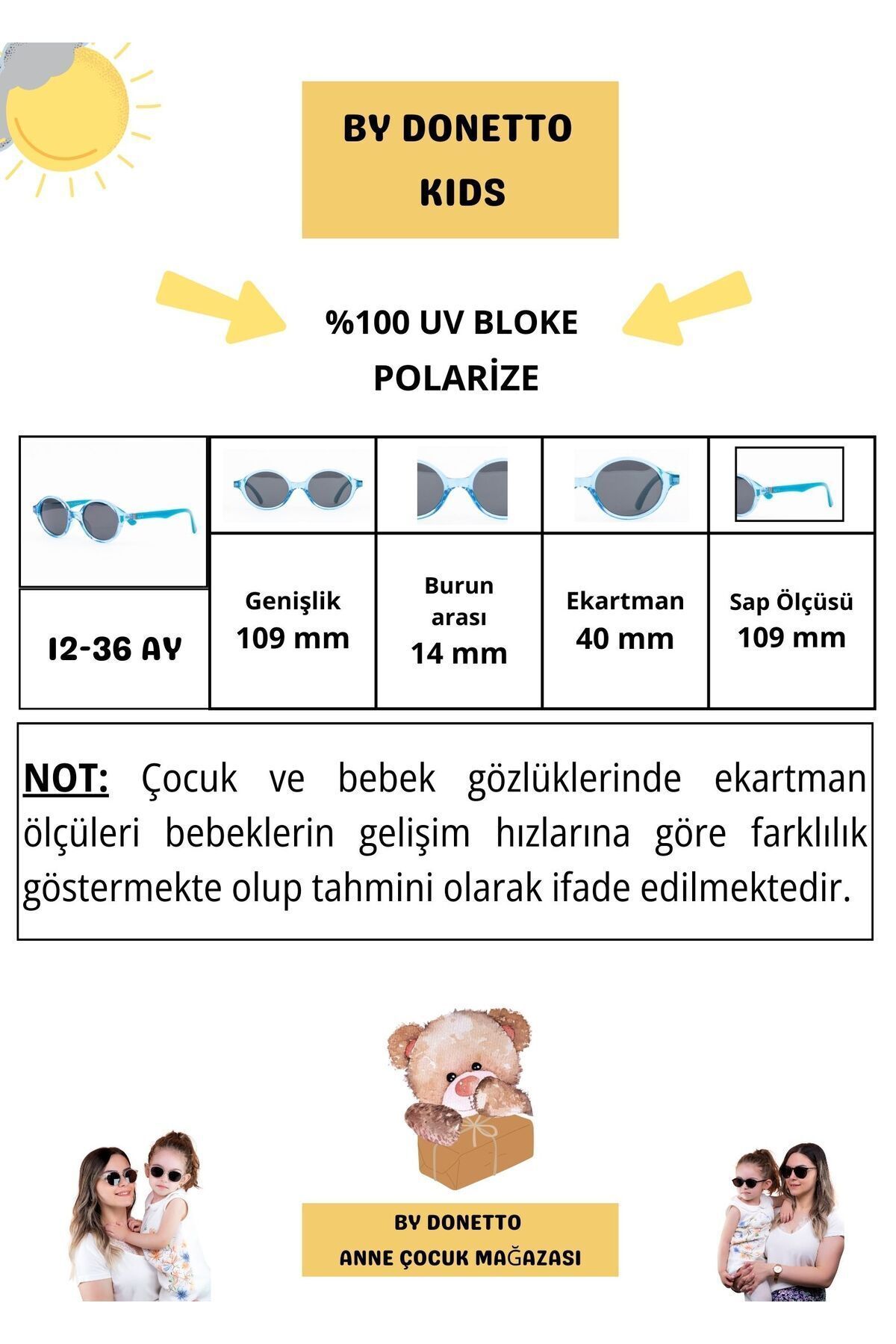 BY DONETTO KIDS

%100 UV BLOKE
POLARİZE

| | | | | |
|---|---|---|---|---|
| 12-36 AY | Genişlik 109 mm | Burun arası 14 mm | Ekartman 40 mm | Sap Ölçüsü 109 mm |

NOT: Çocuk ve bebek gözlüklerinde ekartman ölçüleri bebeklerin gelişim hızlarına göre farklılık göstermekte olup tahmini olarak ifade edilmektedir.

BY DONETTO
ANNE ÇOCUK MAĞAZASI